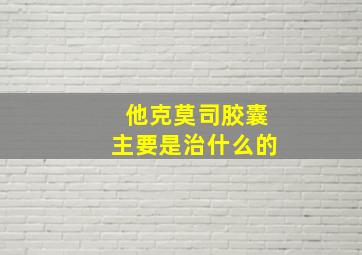 他克莫司胶囊
主要是治什么的